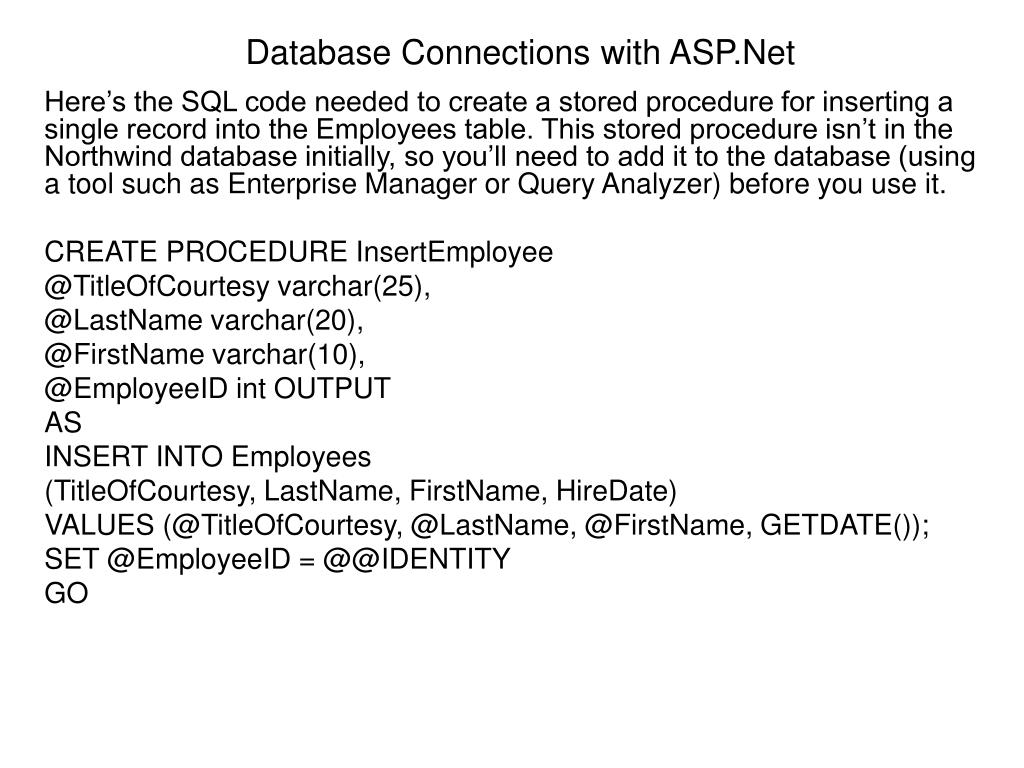 Database Connections with ASP.Net

Here’s the SQL code needed to create a stored procedure for inserting a single record into the Employees table. This stored procedure isn’t in the Northwind database initially, so you’ll need to add it to the database (using a tool such as Enterprise Manager or Query Analyzer) before you use it.

CREATE PROCEDURE InsertEmployee
@TitleOfCourtesy varchar(25),
@LastName varchar(20),
@FirstName varchar(10),
@EmployeeID int OUTPUT
AS
INSERT INTO Employees
(TitleOfCourtesy, LastName, FirstName, HireDate)
VALUES (@TitleOfCourtesy, @LastName, @FirstName, GETDATE());
SET @EmployeeID = @@IDENTITY
GO